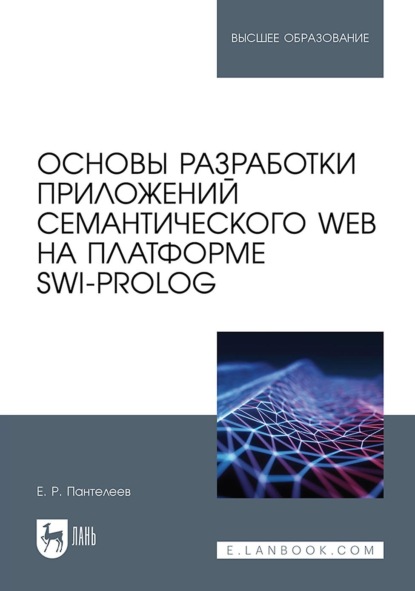 ВЫСШЕЕ ОБРАЗОВАНИЕ

ОСНОВЫ РАЗРАБОТКИ ПРИЛОЖЕНИЙ СЕМАНТИЧЕСКОГО WEB НА ПЛАТФОРМЕ SWI-PROLOG

Е. Р. Пантелеев

ЛАНЬ

E.LANBOOK.COM